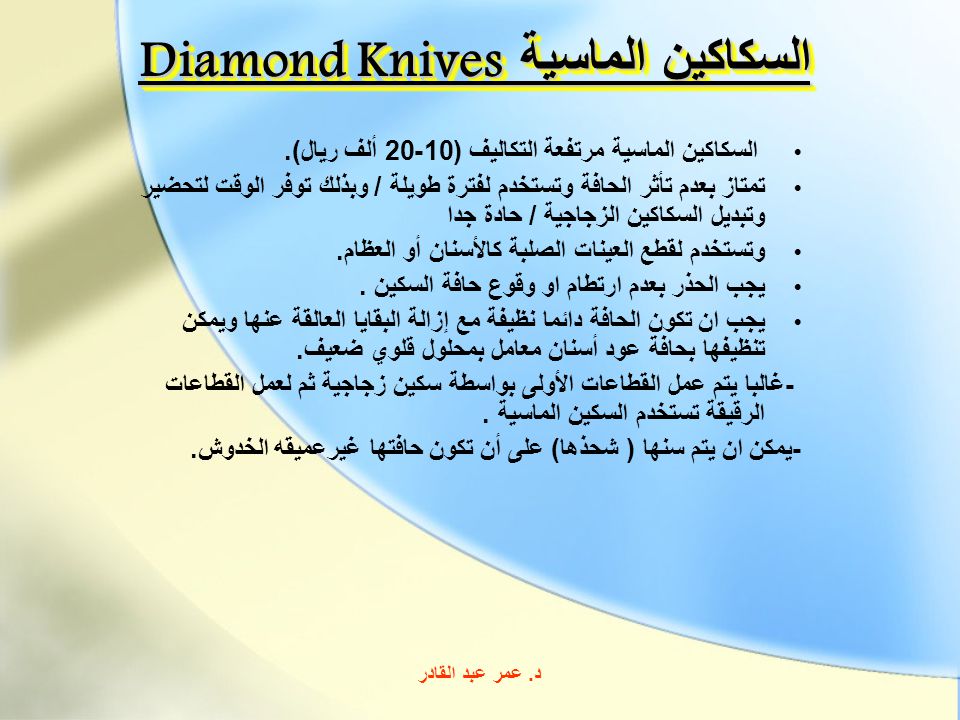 السكاكين الماسية Diamond Knives

• السكاكين الماسية مرتفعة التكاليف (10-20 ألف ريال).
• تمتاز بعدم تأثر الحافة وتستخدم لفترة طويلة / وبذلك توفر الوقت لتحضير وتبديل السكاكين الزجاجية / حادة جدا
• وتستخدم لقطع العينات الصلبة كالأسنان أو العظام.
• يجب الحذر بعدم ارتطام او وقوع حافة السكين .
• يجب ان تكون الحافة دائما نظيفة مع إزالة البقايا العالقة عنها ويمكن تنظيفها بحافة عود أسنان معامل بمحلول قلوي ضعيف.
-غالبا يتم عمل القطاعات الأولى بواسطة سكين زجاجية ثم لعمل القطاعات الرقيقة تستخدم السكين الماسية .
-يمكن ان يتم سنها ( شحذها) على أن تكون حافتها غيرعميقه الخدوش.

د. عمر عبد القادر